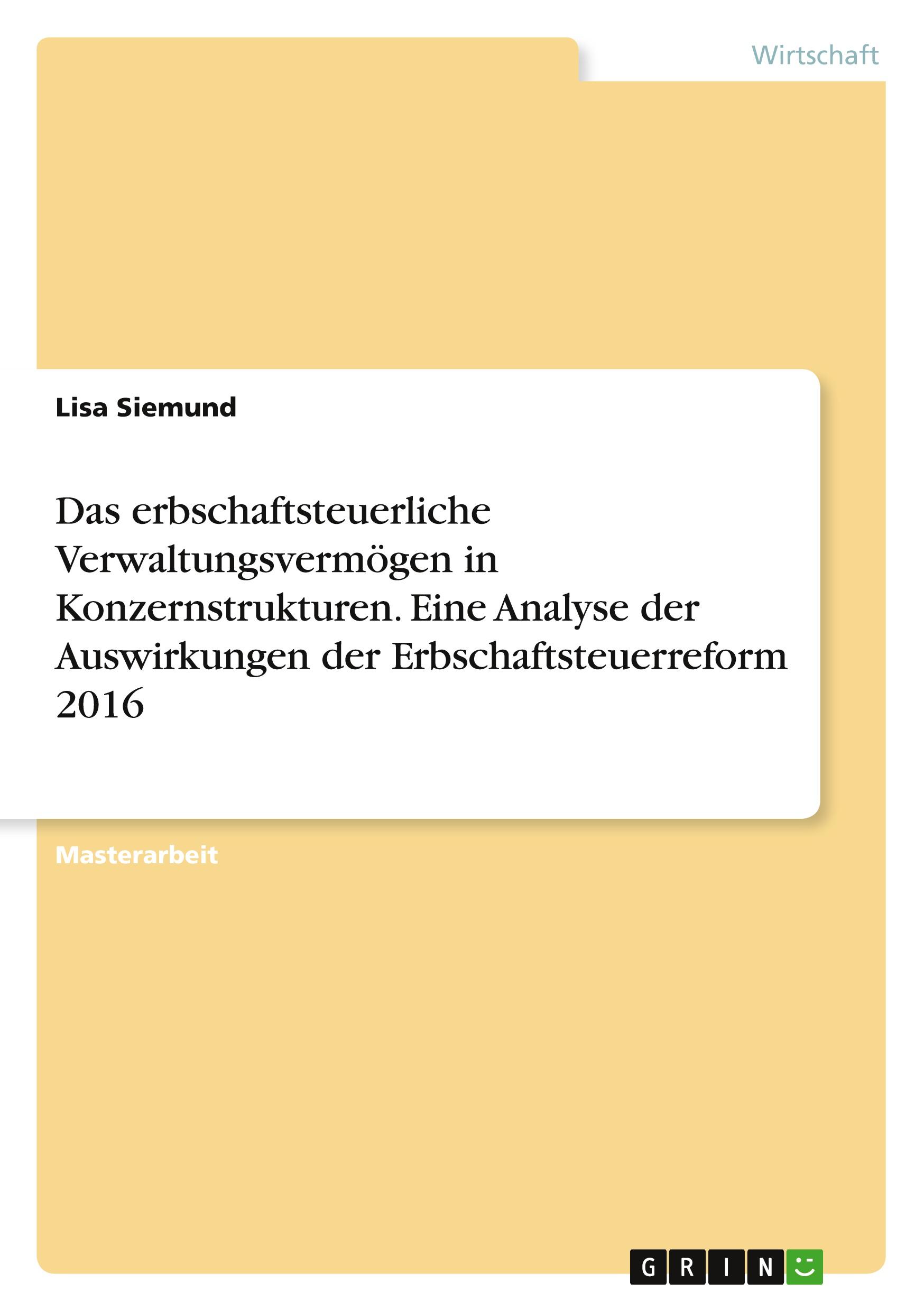 Wirtschaft

Lisa Siemund

Das erbschaftsteuerliche Verwaltungsvermögen in Konzernstrukturen. Eine Analyse der Auswirkungen der Erbschaftsteuerreform 2016

Masterarbeit

GRIN